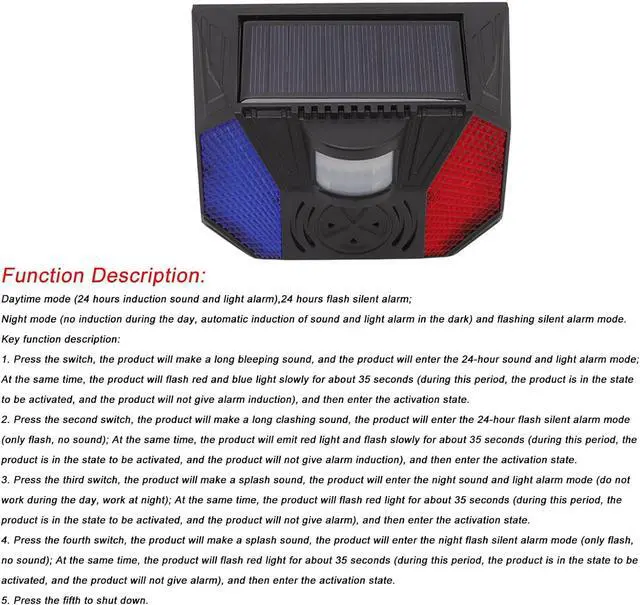 Function Description:

Daytime mode (24 hours induction sound and light alarm),24 hours flash silent alarm;

Night mode (no induction during the day, automatic induction of sound and light alarm in the dark) and flashing silent alarm mode.

Key function description:

1. Press the switch, the product will make a long bleeping sound, and the product will enter the 24-hour sound and light alarm mode; At the same time, the product will flash red and blue light slowly for about 35 seconds (during this period, the product is in the state to be activated, and the product will not give alarm induction), and then enter the activation state.

2. Press the second switch, the product will make a long clashing sound, the product will enter the 24-hour flash silent alarm mode (only flash, no sound); At the same time, the product will emit red light and flash slowly for about 35 seconds (during this period, the product is in the state to be activated, and the product will not give alarm induction), and then enter the activation state.

3. Press the third switch, the product will make a splash sound, the product will enter the night sound and light alarm mode (do not work during the day, work at night); At the same time, the product will flash red light for about 35 seconds (during this period, the product is in the state to be activated, and the product will not give alarm), and then enter the activation state.

4. Press the fourth switch, the product will make a splash sound, the product will enter the night flash silent alarm mode (only flash, no sound); At the same time, the product will flash red light for about 35 seconds (during this period, the product is in the state to be activated, and the product will not give alarm), and then enter the activation state.

5. Press the fifth to shut down.